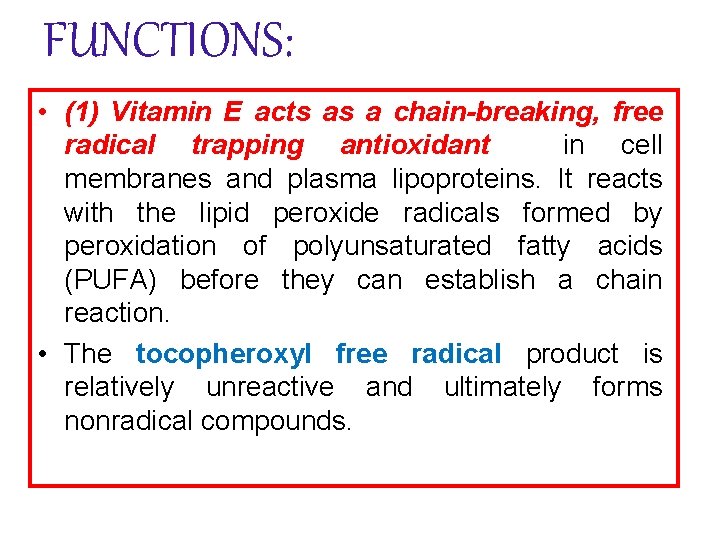 FUNCTIONS:

• (1) Vitamin E acts as a chain-breaking, free radical trapping antioxidant in cell membranes and plasma lipoproteins. It reacts with the lipid peroxide radicals formed by peroxidation of polyunsaturated fatty acids (PUFA) before they can establish a chain reaction.

• The tocopheroxyl free radical product is relatively unreactive and ultimately forms nonradical compounds.